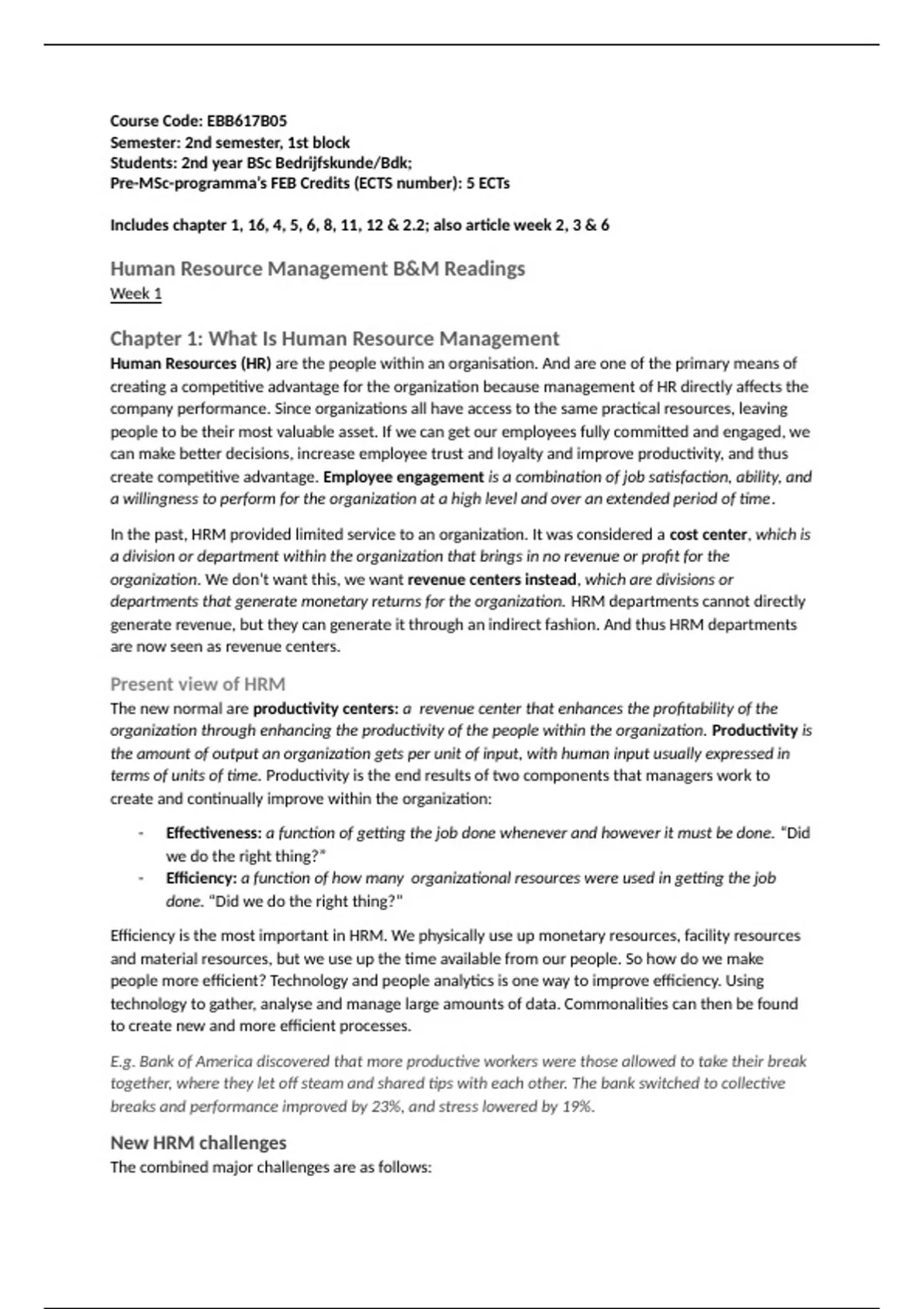 Course Code: EBB617B05
Semester: 2nd semester, 1st block
Students: 2nd year BSc Bedrijfskunde/Bdk;
Pre-MSc-programma's FEB Credits (ECTS number): 5 ECTs

Includes chapter 1, 16, 4, 5, 6, 8, 11, 12 & 2.2; also article week 2, 3 & 6

Human Resource Management B&M Readings
Week 1

Chapter 1: What Is Human Resource Management
Human Resources (HR) are the people within an organisation. And are one of the primary means of creating a competitive advantage for the organization because management of HR directly affects the company performance. Since organizations all have access to the same practical resources, leaving people to be their most valuable asset. If we can get our employees fully committed and engaged, we can make better decisions, increase employee trust and loyalty and improve productivity, and thus create competitive advantage. Employee engagement is a combination of job satisfaction, ability, and a willingness to perform for the organization at a high level and over an extended period of time.

In the past, HRM provided limited service to an organization. It was considered a cost center, which is a division or department within the organization that brings in no revenue or profit for the organization. We don't want this, we want revenue centers instead, which are divisions or departments that generate monetary returns for the organization. HRM departments cannot directly generate revenue, but they can generate it through an indirect fashion. And thus HRM departments are now seen as revenue centers.

Present view of HRM
The new normal are productivity centers: a revenue center that enhances the profitability of the organization through enhancing the productivity of the people within the organization. Productivity is the amount of output an organization gets per unit of input, with human input usually expressed in terms of units of time. Productivity is the end results of two components that managers work to create and continually improve within the organization:

- Effectiveness: a function of getting the job done whenever and however it must be done. "Did we do the right thing?"
- Efficiency: a function of how many organizational resources were used in getting the job done. "Did we do the right thing?"

Efficiency is the most important in HRM. We physically use up monetary resources, facility resources and material resources, but we use up the time available from our people. So how do we make people more efficient? Technology and people analytics is one way to improve efficiency. Using technology to gather, analyse and manage large amounts of data. Commonalities can then be found to create new and more efficient processes.

E.g. Bank of America discovered that more productive workers were those allowed to take their break together, where they let off steam and shared tips with each other. The bank switched to collective breaks and performance improved by 23%, and stress lowered by 19%.

New HRM challenges
The combined major challenges are as follows: